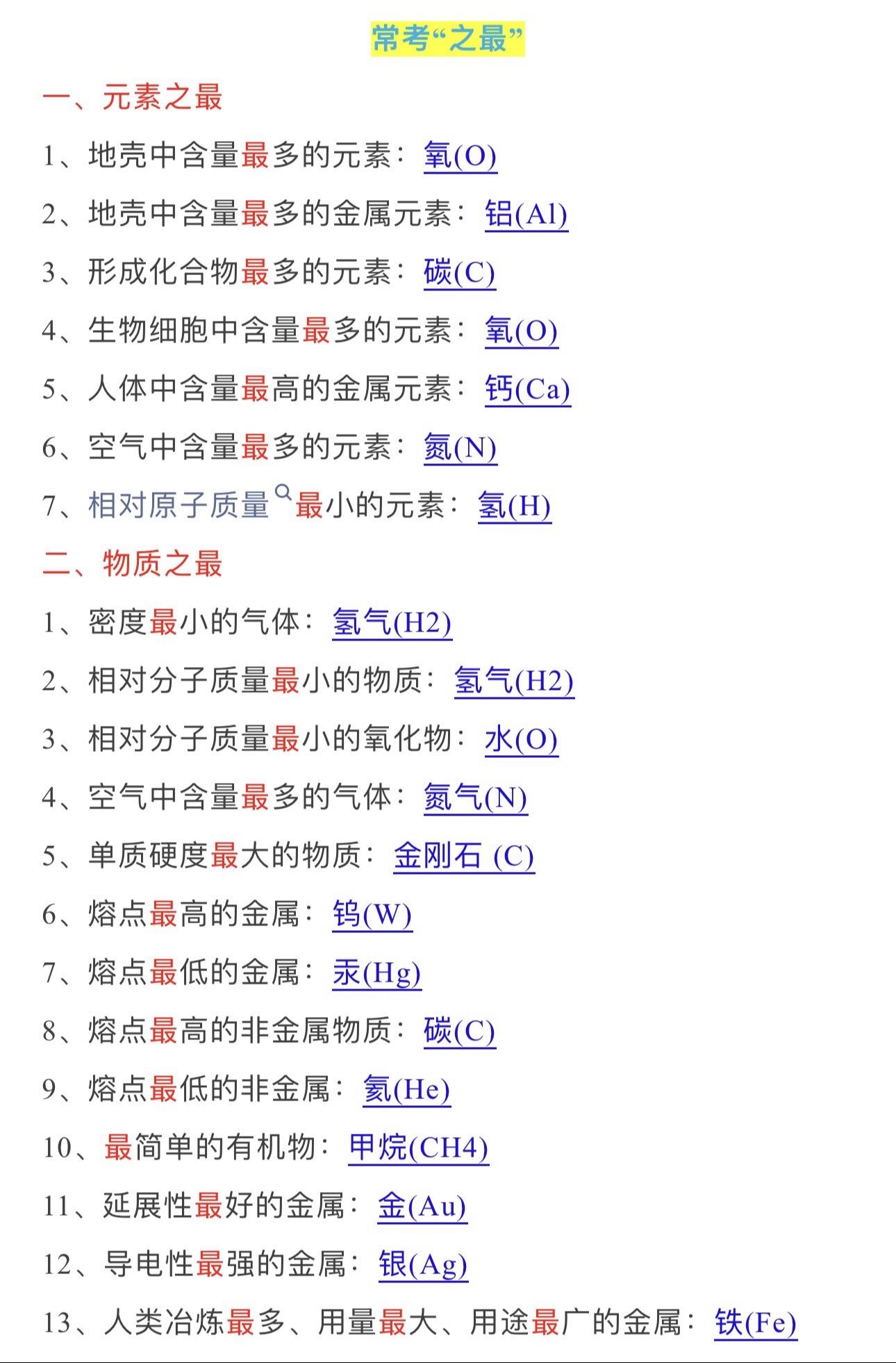 常考“之最”

一、元素之最

1、地壳中含量最多的元素：氧(O)

2、地壳中含量最多的金属元素：铝(Al)

3、形成化合物最多的元素：碳(C)

4、生物细胞中含量最多的元素：氧(O)

5、人体中含量最高的金属元素：钙(Ca)

6、空气中含量最多的元素：氮(N)

7、相对原子质量最小的元素：氢(H)

二、物质之最

1、密度最小的气体：氢气(H2)

2、相对分子质量最小的物质：氢气(H2)

3、相对分子质量最小的氧化物：水(O)

4、空气中含量最多的气体：氮气(N)

5、单质硬度最大的物质：金刚石 (C)

6、熔点最高的金属：钨(W)

7、熔点最低的金属：汞(Hg)

8、熔点最高的非金属物质：碳(C)

9、熔点最低的非金属：氦(He)

10、最简单的有机物：甲烷(CH4)

11、延展性最好的金属：金(Au)

12、导电性最强的金属：银(Ag)

13、人类冶炼最多、用量最大、用途最广的金属：铁(Fe)